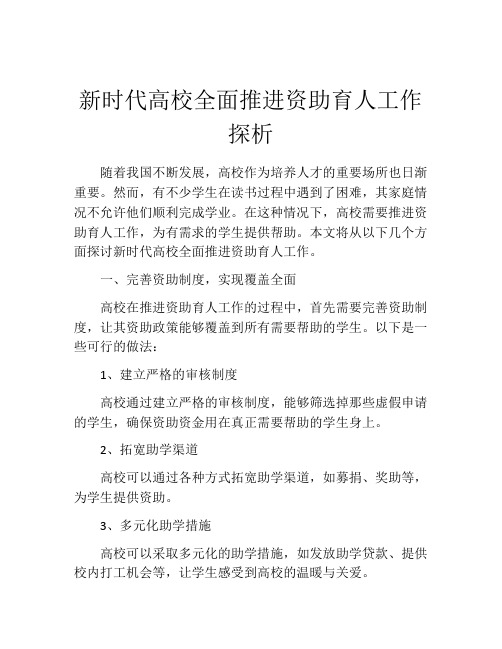 新时代高校全面推进资助育人工作探析

随着我国不断发展，高校作为培养人才的重要场所也日渐重要。然而，有不少学生在读书过程中遇到了困难，其家庭情况不允许他们顺利完成学业。在这种情况下，高校需要推进资助育人工作，为有需求的学生提供帮助。本文将从以下几个方面探讨新时代高校全面推进资助育人工作。

一、完善资助制度，实现覆盖全面

高校在推进资助育人工作的过程中，首先需要完善资助制度，让其资助政策能够覆盖到所有需要帮助的学生。以下是一些可行的做法：

1、建立严格的审核制度

高校通过建立严格的审核制度，能够筛选掉那些虚假申请的学生，确保资助资金用在真正需要帮助的学生身上。

2、拓宽助学渠道

高校可以通过各种方式拓宽助学渠道，如募捐、奖助等，为学生提供资助。

3、多元化助学措施

高校可以采取多元化的助学措施，如发放助学贷款、提供校内打工机会等，让学生感受到高校的温暖与关爱。